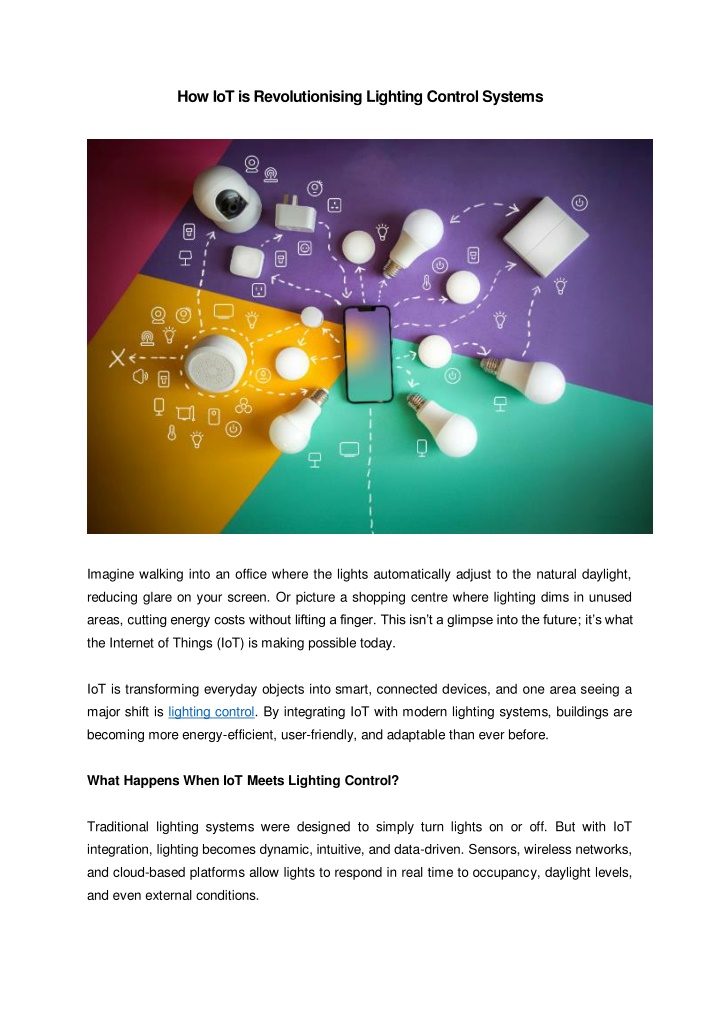 How IoT is Revolutionising Lighting Control Systems

Imagine walking into an office where the lights automatically adjust to the natural daylight, reducing glare on your screen. Or picture a shopping centre where lighting dims in unused areas, cutting energy costs without lifting a finger. This isn't a glimpse into the future; it's what the Internet of Things (IoT) is making possible today.

IoT is transforming everyday objects into smart, connected devices, and one area seeing a major shift is lighting control. By integrating IoT with modern lighting systems, buildings are becoming more energy-efficient, user-friendly, and adaptable than ever before.

What Happens When IoT Meets Lighting Control?

Traditional lighting systems were designed to simply turn lights on or off. But with IoT integration, lighting becomes dynamic, intuitive, and data-driven. Sensors, wireless networks, and cloud-based platforms allow lights to respond in real time to occupancy, daylight levels, and even external conditions.